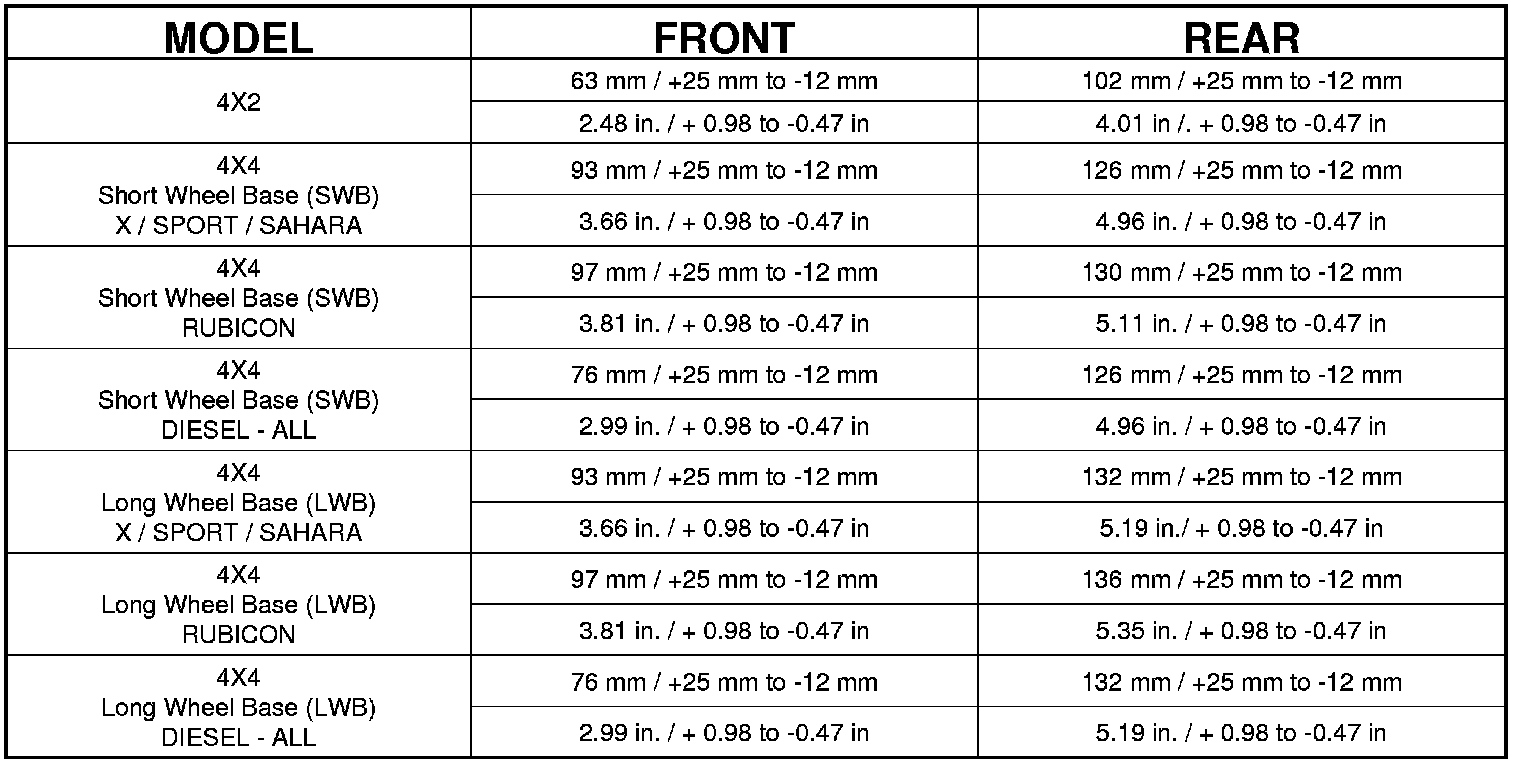 | MODEL | FRONT | REAR |
|---|---|---|
| 4X2 | 63 mm / +25 mm to -12 mm | 102 mm / +25 mm to -12 mm |
| | 2.48 in. / + 0.98 to -0.47 in | 4.01 in /. + 0.98 to -0.47 in |
| 4X4 Short Wheel Base (SWB) X / SPORT / SAHARA | 93 mm / +25 mm to -12 mm | 126 mm / +25 mm to -12 mm |
| | 3.66 in. / + 0.98 to -0.47 in | 4.96 in. / + 0.98 to -0.47 in |
| 4X4 Short Wheel Base (SWB) RUBICON | 97 mm / +25 mm to -12 mm | 130 mm / +25 mm to -12 mm |
| | 3.81 in. / + 0.98 to -0.47 in | 5.11 in. / + 0.98 to -0.47 in |
| 4X4 Short Wheel Base (SWB) DIESEL - ALL | 76 mm / +25 mm to -12 mm | 126 mm / +25 mm to -12 mm |
| | 2.99 in. / + 0.98 to -0.47 in | 4.96 in. / + 0.98 to -0.47 in |
| 4X4 Long Wheel Base (LWB) X / SPORT / SAHARA | 93 mm / +25 mm to -12 mm | 132 mm / +25 mm to -12 mm |
| | 3.66 in. / + 0.98 to -0.47 in | 5.19 in./ + 0.98 to -0.47 in |
| 4X4 Long Wheel Base (LWB) RUBICON | 97 mm / +25 mm to -12 mm | 136 mm / +25 mm to -12 mm |
| | 3.81 in. / + 0.98 to -0.47 in | 5.35 in. / + 0.98 to -0.47 in |
| 4X4 Long Wheel Base (LWB) DIESEL - ALL | 76 mm / +25 mm to -12 mm | 132 mm / +25 mm to -12 mm |
| | 2.99 in. / + 0.98 to -0.47 in | 5.19 in. / + 0.98 to -0.47 in |